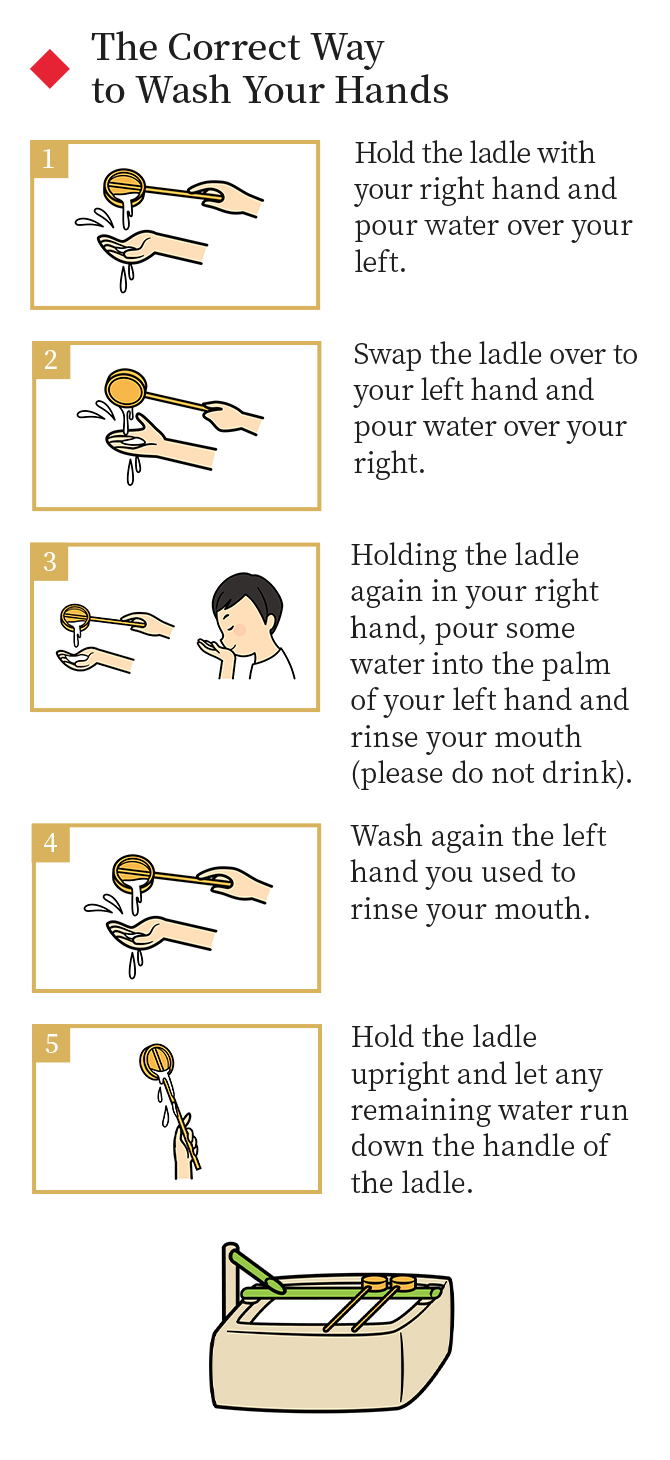 The Correct Way to Wash Your Hands

1

Hold the ladle with your right hand and pour water over your left.

2

Swap the ladle over to your left hand and pour water over your right.

3

Holding the ladle again in your right hand, pour some water into the palm of your left hand and rinse your mouth (please do not drink).

4

Wash again the left hand you used to rinse your mouth.

5

Hold the ladle upright and let any remaining water run down the handle of the ladle.